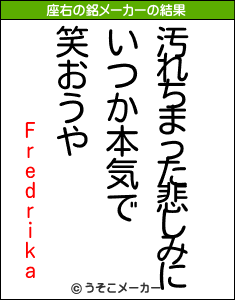 座右の銘メーカーの結果

汚れちまった悲しみに
いつか本気で
笑おうや

Fredrika

© うそこメーカー